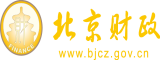 财
FINANCE
北京财政
www.bjcz.gov.cn